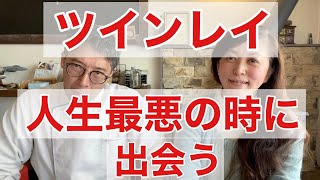 ツインレイ

人生最悪の時に
出会う